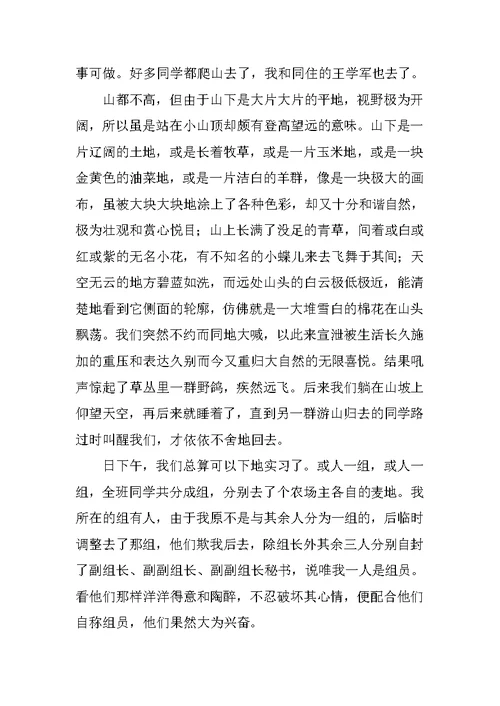 事可做。好多同学都爬山去了，我和同住的王学军也去了。

山都不高，但由于山下是大片大片的平地，视野极为开阔，所以虽是站在小山顶却颇有登高望远的意味。山下是一片辽阔的土地，或是长着牧草，或是一片玉米地，或是一块金黄色的油菜地，或是一片洁白的羊群，像是一块极大的画布，虽被大块大块地涂上了各种色彩，却又十分和谐自然，极为壮观和赏心悦目；山上长满了没足的青草，间着或白或红或紫的无名小花，有不知名的小蝶儿来去飞舞于其间；天空无云的地方碧蓝如洗，而远处山头的白云极低极近，能清楚地看到它侧面的轮廓，仿佛就是一大堆雪白的棉花在山头飘荡。我们突然不约而同地大喊，以此来宣泄被生活长久施加的重压和表达久别而今又重归大自然的无限喜悦。结果吼声惊起了草丛里一群野鸽，疾然远飞。后来我们躺在山坡上仰望天空，再后来就睡着了，直到另一群游山归去的同学路过时叫醒我们，才依依不舍地回去。

日下午，我们总算可以下地实习了。或人一组，或人一组，全班同学共分成组，分别去了个农场主各自的麦地。我所在的组有人，由于我原不是与其余人分为一组的，后临时调整去了那组，他们欺我后去，除组长外其余三人分别自封了副组长、副副组长、副副组长秘书，说唯我一人是组员。看他们那样洋洋得意和陶醉，不忍破坏其心情，便配合他们自称组员，他们果然大为兴奋。